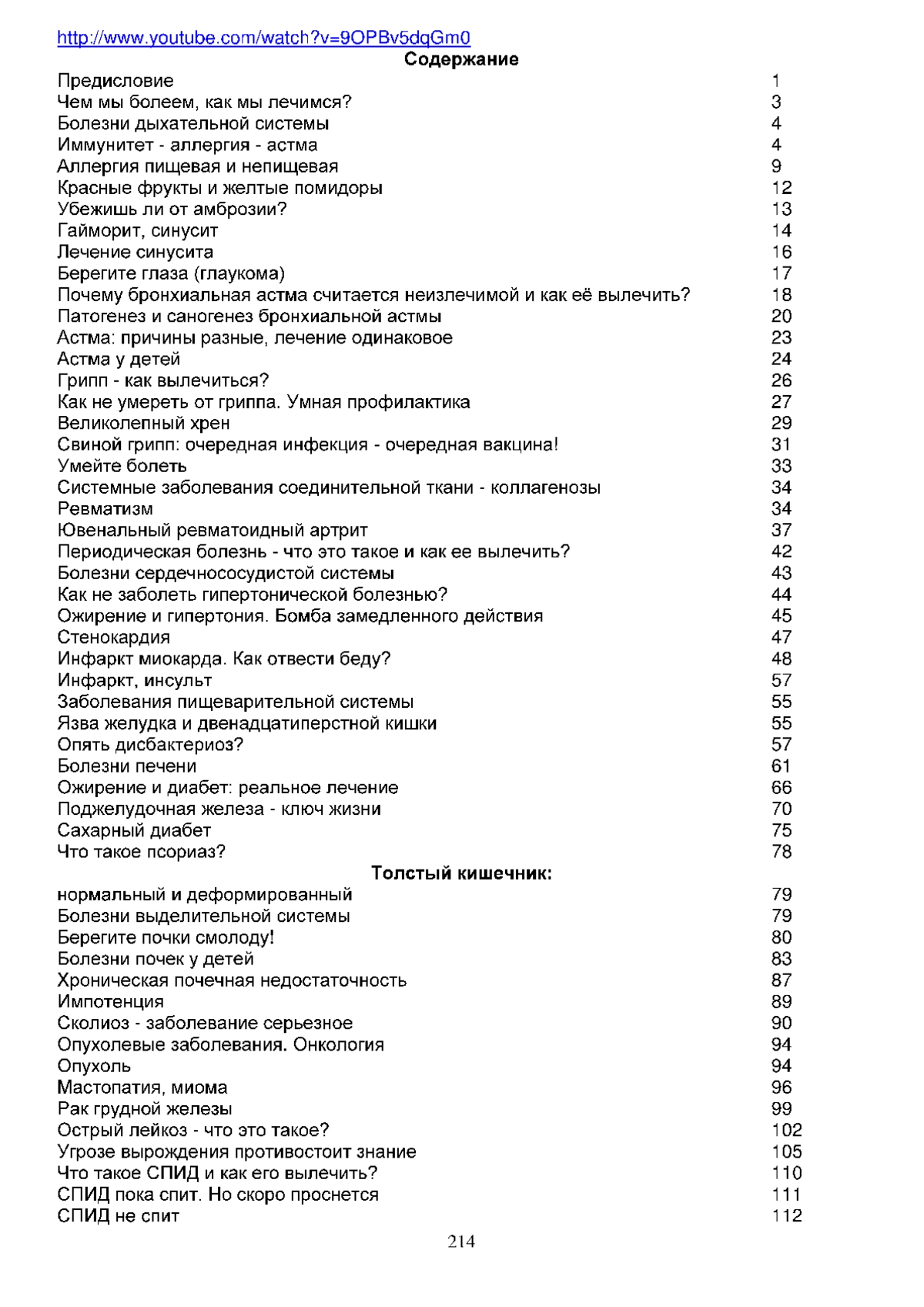 http://www.youtube.com/watch?v=9OPBv5dqGm0

Содержание

Предисловие 1
Чем мы болеем, как мы лечимся? 3
Болезни дыхательной системы 4
Иммунитет - аллергия - астма 4
Аллергия пищевая и непищевая 9
Красные фрукты и желтые помидоры 12
Убежишь ли от амброзии? 13
Гайморит, синусит 14
Лечение синусита 16
Берегите глаза (глаукома) 17
Почему бронхиальная астма считается неизлечимой и как её вылечить? 18
Патогенез и саногенез бронхиальной астмы 20
Астма: причины разные, лечение одинаковое 23
Астма у детей 24
Грипп - как вылечиться? 26
Как не умереть от гриппа. Умная профилактика 27
Великолепный хрен 29
Свиной грипп: очередная инфекция - очередная вакцина! 31
Умейте болеть 33
Системные заболевания соединительной ткани - коллагенозы 34
Ревматизм 34
Ювенальный ревматоидный артрит 37
Периодическая болезнь - что это такое и как ее вылечить? 42
Болезни сердечнососудистой системы 43
Как не заболеть гипертонической болезнью? 44
Ожирение и гипертония. Бомба замедленного действия 45
Стенокардия 47
Инфаркт миокарда. Как отвести беду? 48
Инфаркт, инсульт 57
Заболевания пищеварительной системы 55
Язва желудка и двенадцатиперстной кишки 55
Опять дисбактериоз? 57
Болезни печени 61
Ожирение и диабет: реальное лечение 66
Поджелудочная железа - ключ жизни 70
Сахарный диабет 75
Что такое псориаз? 78

Толстый кишечник:

нормальный и деформированный 79
Болезни выделительной системы 79
Берегите почки смолоду! 80
Болезни почек у детей 83
Хроническая почечная недостаточность 87
Импотенция 89
Сколиоз - заболевание серьезное 90
Опухолевые заболевания. Онкология 94
Опухоль 94
Мастопатия, миома 96
Рак грудной железы 99
Острый лейкоз - что это такое? 102
Угрозе вырождения противостоит знание 105
Что такое СПИД и как его вылечить? 110
СПИД пока спит. Но скоро проснется 111
СПИД не спит 112

214